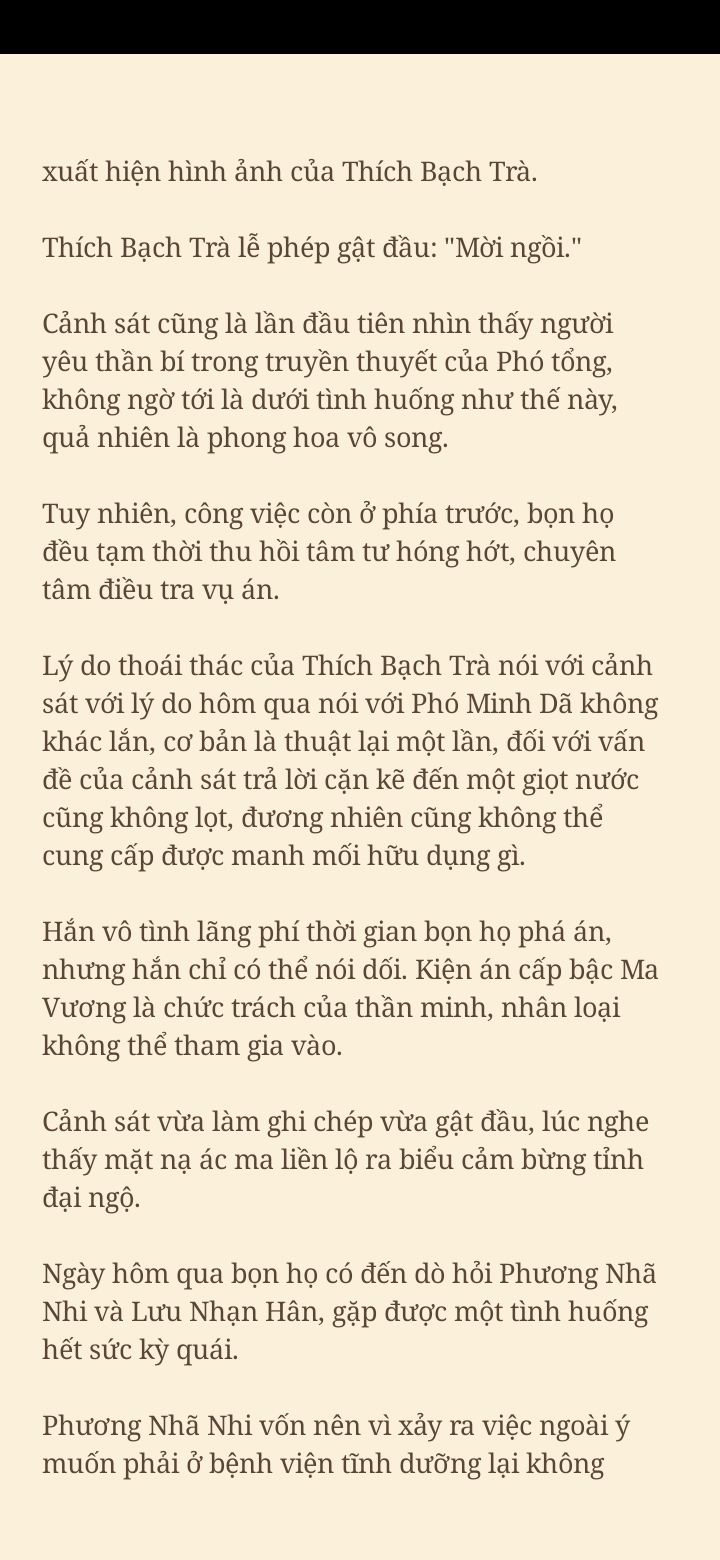 xuất hiện hình ảnh của Thích Bạch Trà.

Thích Bạch Trà lễ phép gật đầu: "Mời ngồi."

Cảnh sát cũng là lần đầu tiên nhìn thấy người yêu thần bí trong truyền thuyết của Phó tổng, không ngờ tới là dưới tình huống như thế này, quả nhiên là phong hoa vô song.

Tuy nhiên, công việc còn ở phía trước, bọn họ đều tạm thời thu hồi tâm tư hóng hớt, chuyên tâm điều tra vụ án.

Lý do thoái thác của Thích Bạch Trà nói với cảnh sát với lý do hôm qua nói với Phó Minh Dã không khác lắn, cơ bản là thuật lại một lần, đối với vấn đề của cảnh sát trả lời cặn kẽ đến một giọt nước cũng không lọt, đương nhiên cũng không thể cung cấp được manh mối hữu dụng gì.

Hắn vô tình lãng phí thời gian bọn họ phá án, nhưng hắn chỉ có thể nói dối. Kiện án cấp bậc Ma Vương là chức trách của thần minh, nhân loại không thể tham gia vào.

Cảnh sát vừa làm ghi chép vừa gật đầu, lúc nghe thấy mặt nạ ác ma liền lộ ra biểu cảm bừng tỉnh đại ngộ.

Ngày hôm qua bọn họ có đến dò hỏi Phương Nhã Nhi và Lưu Nhạn Hân, gặp được một tình huống hết sức kỳ quái.

Phương Nhã Nhi vốn nên vì xảy ra việc ngoài ý muốn phải ở bệnh viện tĩnh dưỡng lại không